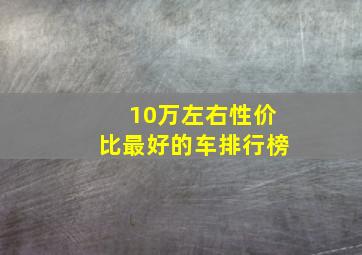 10万左右性价比最好的车排行榜